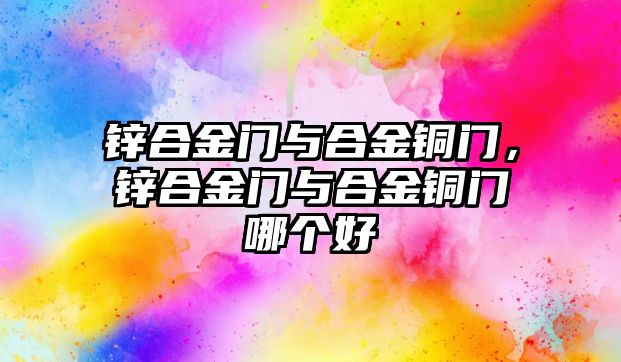 锌合金门与合金铜门，锌合金门与合金铜门哪个好